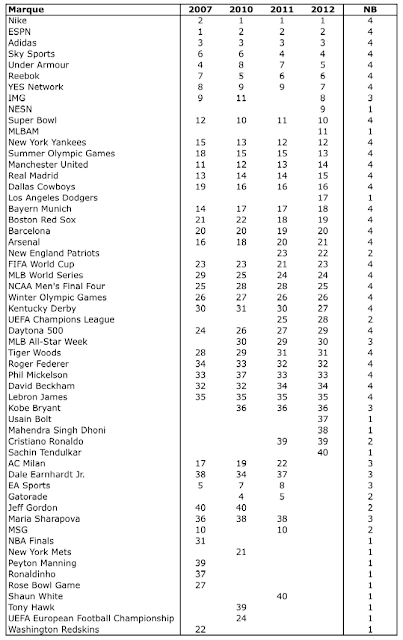 | Marque | 2007 | 2010 | 2011 | 2012 | NB |
|---|---|---|---|---|---|
| Nike | 2 | 1 | 1 | 1 | 4 |
| ESPN | 1 | 2 | 2 | 2 | 4 |
| Adidas | 3 | 3 | 3 | 3 | 4 |
| Sky Sports | 6 | 6 | 4 | 4 | 4 |
| Under Armour | 4 | 8 | 7 | 5 | 4 |
| Reebok | 7 | 5 | 6 | 6 | 4 |
| YES Network | 8 | 9 | 9 | 7 | 4 |
| IMG | 9 | 11 |  | 8 | 3 |
| NESN |  |  |  | 9 | 1 |
| Super Bowl | 12 | 10 | 11 | 10 | 4 |
| MLBAM |  |  |  | 11 | 1 |
| New York Yankees | 15 | 13 | 12 | 12 | 4 |
| Summer Olympic Games | 18 | 15 | 15 | 13 | 4 |
| Manchester United | 11 | 12 | 13 | 14 | 4 |
| Real Madrid | 13 | 14 | 14 | 15 | 4 |
| Dallas Cowboys | 19 | 16 | 16 | 16 | 4 |
| Los Angeles Dodgers |  |  |  | 17 | 1 |
| Bayern Munich | 14 | 17 | 17 | 18 | 4 |
| Boston Red Sox | 21 | 22 | 18 | 19 | 4 |
| Barcelona | 20 | 20 | 19 | 20 | 4 |
| Arsenal | 16 | 18 | 20 | 21 | 4 |
| New England Patriots |  |  | 23 | 22 | 2 |
| FIFA World Cup | 23 | 23 | 21 | 23 | 4 |
| MLB World Series | 29 | 25 | 24 | 24 | 4 |
| NCAA Men's Final Four | 25 | 28 | 28 | 25 | 4 |
| Winter Olympic Games | 26 | 27 | 26 | 26 | 4 |
| Kentucky Derby | 30 | 31 | 30 | 27 | 4 |
| UEFA Champions League |  |  | 25 | 28 | 2 |
| Daytona 500 | 24 | 26 | 27 | 29 | 4 |
| MLB All-Star Week |  | 30 | 29 | 30 | 3 |
| Tiger Woods | 28 | 29 | 31 | 31 | 4 |
| Roger Federer | 34 | 33 | 32 | 32 | 4 |
| Phil Mickelson | 33 | 37 | 33 | 33 | 4 |
| David Beckham | 32 | 32 | 34 | 34 | 4 |
| Lebron James | 35 | 35 | 35 | 35 | 4 |
| Kobe Bryant |  | 36 | 36 | 36 | 3 |
| Usain Bolt |  |  |  | 37 | 1 |
| Mahendra Singh Dhoni |  |  |  | 38 | 1 |
| Cristiano Ronaldo |  |  | 39 | 39 | 2 |
| Sachin Tendulkar |  |  |  | 40 | 1 |
| AC Milan | 17 | 19 | 22 |  | 3 |
| Dale Earnhardt Jr. | 38 | 34 | 37 |  | 3 |
| EA Sports | 5 | 7 | 8 |  | 3 |
| Gatorade |  | 4 | 5 |  | 2 |
| Jeff Gordon | 40 | 40 |  |  | 2 |
| Maria Sharapova | 36 | 38 | 38 |  | 3 |
| MSG | 10 |  | 10 |  | 2 |
| NBA Finals | 31 |  |  |  | 1 |
| New York Mets |  | 21 |  |  | 1 |
| Peyton Manning | 39 |  |  |  | 1 |
| Ronaldinho | 37 |  |  |  | 1 |
| Rose Bowl Game | 27 |  |  |  | 1 |
| Shaun White |  |  | 40 |  | 1 |
| Tony Hawk |  | 39 |  |  | 1 |
| UEFA European Football Championship |  | 24 |  |  | 1 |
| Washington Redskins | 22 |  |  |  | 1 |